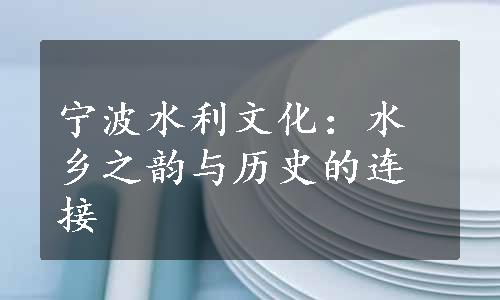 宁波水利文化：水乡之韵与历史的连接